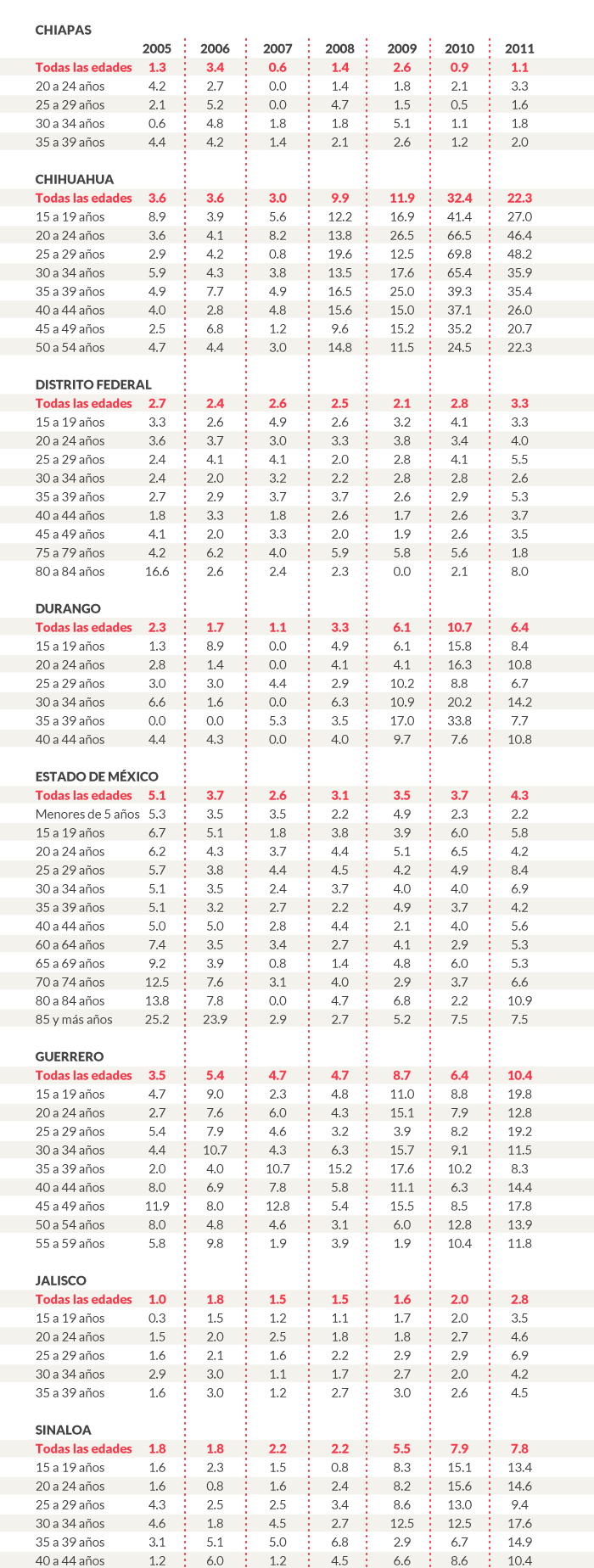 CHIAPAS

| | 2005 | 2006 | 2007 | 2008 | 2009 | 2010 | 2011 |
|---|---|---|---|---|---|---|---|
| Todas las edades | 1.3 | 3.4 | 0.6 | 1.4 | 2.6 | 0.9 | 1.1 |
| 20 a 24 años | 4.2 | 2.7 | 0.0 | 1.4 | 1.8 | 2.1 | 3.3 |
| 25 a 29 años | 2.1 | 5.2 | 0.0 | 4.7 | 1.5 | 0.5 | 1.6 |
| 30 a 34 años | 0.6 | 4.8 | 1.8 | 1.8 | 5.1 | 1.1 | 1.8 |
| 35 a 39 años | 4.4 | 4.2 | 1.4 | 2.1 | 2.6 | 1.2 | 2.0 |

CHIHUAHUA

| | | | | | | | |
|---|---|---|---|---|---|---|---|
| Todas las edades | 3.6 | 3.6 | 3.0 | 9.9 | 11.9 | 32.4 | 22.3 |
| 15 a 19 años | 8.9 | 3.9 | 5.6 | 12.2 | 16.9 | 41.4 | 27.0 |
| 20 a 24 años | 3.6 | 4.1 | 8.2 | 13.8 | 26.5 | 66.5 | 46.4 |
| 25 a 29 años | 2.9 | 4.2 | 0.8 | 19.6 | 12.5 | 69.8 | 48.2 |
| 30 a 34 años | 5.9 | 4.3 | 3.8 | 13.5 | 17.6 | 65.4 | 35.9 |
| 35 a 39 años | 4.9 | 7.7 | 4.9 | 16.5 | 25.0 | 39.3 | 35.4 |
| 40 a 44 años | 4.0 | 2.8 | 4.8 | 15.6 | 15.0 | 37.1 | 26.0 |
| 45 a 49 años | 2.5 | 6.8 | 1.2 | 9.6 | 15.2 | 35.2 | 20.7 |
| 50 a 54 años | 4.7 | 4.4 | 3.0 | 14.8 | 11.5 | 24.5 | 22.3 |

DISTRITO FEDERAL

| | | | | | | | |
|---|---|---|---|---|---|---|---|
| Todas las edades | 2.7 | 2.4 | 2.6 | 2.5 | 2.1 | 2.8 | 3.3 |
| 15 a 19 años | 3.3 | 2.6 | 4.9 | 2.6 | 3.2 | 4.1 | 3.3 |
| 20 a 24 años | 3.6 | 3.7 | 3.0 | 3.3 | 3.8 | 3.4 | 4.0 |
| 25 a 29 años | 2.4 | 4.1 | 4.1 | 2.0 | 2.8 | 4.1 | 5.5 |
| 30 a 34 años | 2.4 | 2.0 | 3.2 | 2.2 | 2.8 | 2.8 | 2.6 |
| 35 a 39 años | 2.7 | 2.9 | 3.7 | 3.7 | 2.6 | 2.9 | 5.3 |
| 40 a 44 años | 1.8 | 3.3 | 1.8 | 2.6 | 1.7 | 2.6 | 3.7 |
| 45 a 49 años | 4.1 | 2.0 | 3.3 | 2.0 | 1.9 | 2.6 | 3.5 |
| 75 a 79 años | 4.2 | 6.2 | 4.0 | 5.9 | 5.8 | 5.6 | 1.8 |
| 80 a 84 años | 16.6 | 2.6 | 2.4 | 2.3 | 0.0 | 2.1 | 8.0 |

DURANGO

| | | | | | | | |
|---|---|---|---|---|---|---|---|
| Todas las edades | 2.3 | 1.7 | 1.1 | 3.3 | 6.1 | 10.7 | 6.4 |
| 15 a 19 años | 1.3 | 8.9 | 0.0 | 4.9 | 6.1 | 15.8 | 8.4 |
| 20 a 24 años | 2.8 | 1.4 | 0.0 | 4.1 | 4.1 | 16.3 | 10.8 |
| 25 a 29 años | 3.0 | 3.0 | 4.4 | 2.9 | 10.2 | 8.8 | 6.7 |
| 30 a 34 años | 6.6 | 1.6 | 0.0 | 6.3 | 10.9 | 20.2 | 14.2 |
| 35 a 39 años | 0.0 | 0.0 | 5.3 | 3.5 | 17.0 | 33.8 | 7.7 |
| 40 a 44 años | 4.4 | 4.3 | 0.0 | 4.0 | 9.7 | 7.6 | 10.8 |

ESTADO DE MÉXICO

| | | | | | | | |
|---|---|---|---|---|---|---|---|
| Todas las edades | 5.1 | 3.7 | 2.6 | 3.1 | 3.5 | 3.7 | 4.3 |
| Menores de 5 años | 5.3 | 3.5 | 3.5 | 2.2 | 4.9 | 2.3 | 2.2 |
| 15 a 19 años | 6.7 | 5.1 | 1.8 | 3.8 | 3.9 | 6.0 | 5.8 |
| 20 a 24 años | 6.2 | 4.3 | 3.7 | 4.4 | 5.1 | 6.5 | 4.2 |
| 25 a 29 años | 5.7 | 3.8 | 4.4 | 4.5 | 4.2 | 4.9 | 8.4 |
| 30 a 34 años | 5.1 | 3.5 | 2.4 | 3.7 | 4.0 | 4.0 | 6.9 |
| 35 a 39 años | 5.1 | 3.2 | 2.7 | 2.2 | 4.9 | 3.7 | 4.2 |
| 40 a 44 años | 5.0 | 5.0 | 2.8 | 4.4 | 2.1 | 4.0 | 5.6 |
| 60 a 64 años | 7.4 | 3.5 | 3.4 | 2.7 | 4.1 | 2.9 | 5.3 |
| 65 a 69 años | 9.2 | 3.9 | 0.8 | 1.4 | 4.8 | 6.0 | 5.3 |
| 70 a 74 años | 12.5 | 7.6 | 3.1 | 4.0 | 2.9 | 3.7 | 6.6 |
| 80 a 84 años | 13.8 | 7.8 | 0.0 | 4.7 | 6.8 | 2.2 | 10.9 |
| 85 y más años | 25.2 | 23.9 | 2.9 | 2.7 | 5.2 | 7.5 | 7.5 |

GUERRERO

| | | | | | | | |
|---|---|---|---|---|---|---|---|
| Todas las edades | 3.5 | 5.4 | 4.7 | 4.7 | 8.7 | 6.4 | 10.4 |
| 15 a 19 años | 4.7 | 9.0 | 2.3 | 4.8 | 11.0 | 8.8 | 19.8 |
| 20 a 24 años | 2.7 | 7.6 | 6.0 | 4.3 | 15.1 | 7.9 | 12.8 |
| 25 a 29 años | 5.4 | 7.9 | 4.6 | 3.2 | 3.9 | 8.2 | 19.2 |
| 30 a 34 años | 4.4 | 10.7 | 4.3 | 6.3 | 15.7 | 9.1 | 11.5 |
| 35 a 39 años | 2.0 | 4.0 | 10.7 | 15.2 | 17.6 | 10.2 | 8.3 |
| 40 a 44 años | 8.0 | 6.9 | 7.8 | 5.8 | 11.1 | 6.3 | 14.4 |
| 45 a 49 años | 11.9 | 8.0 | 12.8 | 5.4 | 15.5 | 8.5 | 17.8 |
| 50 a 54 años | 8.0 | 4.8 | 4.6 | 3.1 | 6.0 | 12.8 | 13.9 |
| 55 a 59 años | 5.8 | 9.8 | 1.9 | 3.9 | 1.9 | 10.4 | 11.8 |

JALISCO

| | | | | | | | |
|---|---|---|---|---|---|---|---|
| Todas las edades | 1.0 | 1.8 | 1.5 | 1.5 | 1.6 | 2.0 | 2.8 |
| 15 a 19 años | 0.3 | 1.5 | 1.2 | 1.1 | 1.7 | 2.0 | 3.5 |
| 20 a 24 años | 1.5 | 2.0 | 2.5 | 1.8 | 1.8 | 2.7 | 4.6 |
| 25 a 29 años | 1.6 | 2.1 | 1.6 | 2.2 | 2.9 | 2.9 | 6.9 |
| 30 a 34 años | 2.9 | 3.0 | 1.1 | 1.7 | 2.7 | 2.0 | 4.2 |
| 35 a 39 años | 1.6 | 3.0 | 1.2 | 2.7 | 3.0 | 2.6 | 4.5 |

SINALOA

| | | | | | | | |
|---|---|---|---|---|---|---|---|
| Todas las edades | 1.8 | 1.8 | 2.2 | 2.2 | 5.5 | 7.9 | 7.8 |
| 15 a 19 años | 1.6 | 2.3 | 1.5 | 0.8 | 8.3 | 15.1 | 13.4 |
| 20 a 24 años | 1.6 | 0.8 | 1.6 | 2.4 | 8.2 | 15.6 | 14.6 |
| 25 a 29 años | 4.3 | 2.5 | 2.5 | 3.4 | 8.6 | 13.0 | 9.4 |
| 30 a 34 años | 4.6 | 1.8 | 4.5 | 2.7 | 12.5 | 12.5 | 17.6 |
| 35 a 39 años | 3.1 | 5.1 | 5.0 | 6.8 | 2.9 | 6.7 | 14.9 |
| 40 a 44 años | 1.2 | 6.0 | 1.2 | 4.5 | 6.6 | 8.6 | 10.4 |